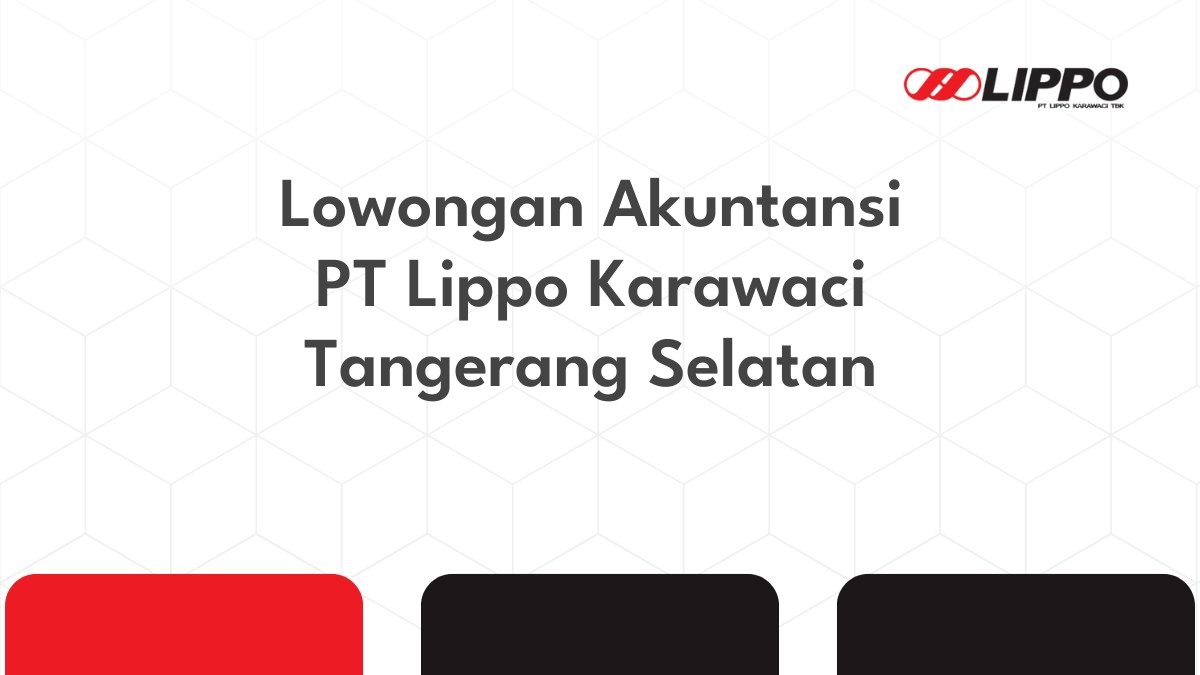 LIPPO
PT LIPPO KARAWACI TBK

Lowongan Akuntansi PT Lippo Karawaci Tangerang Selatan